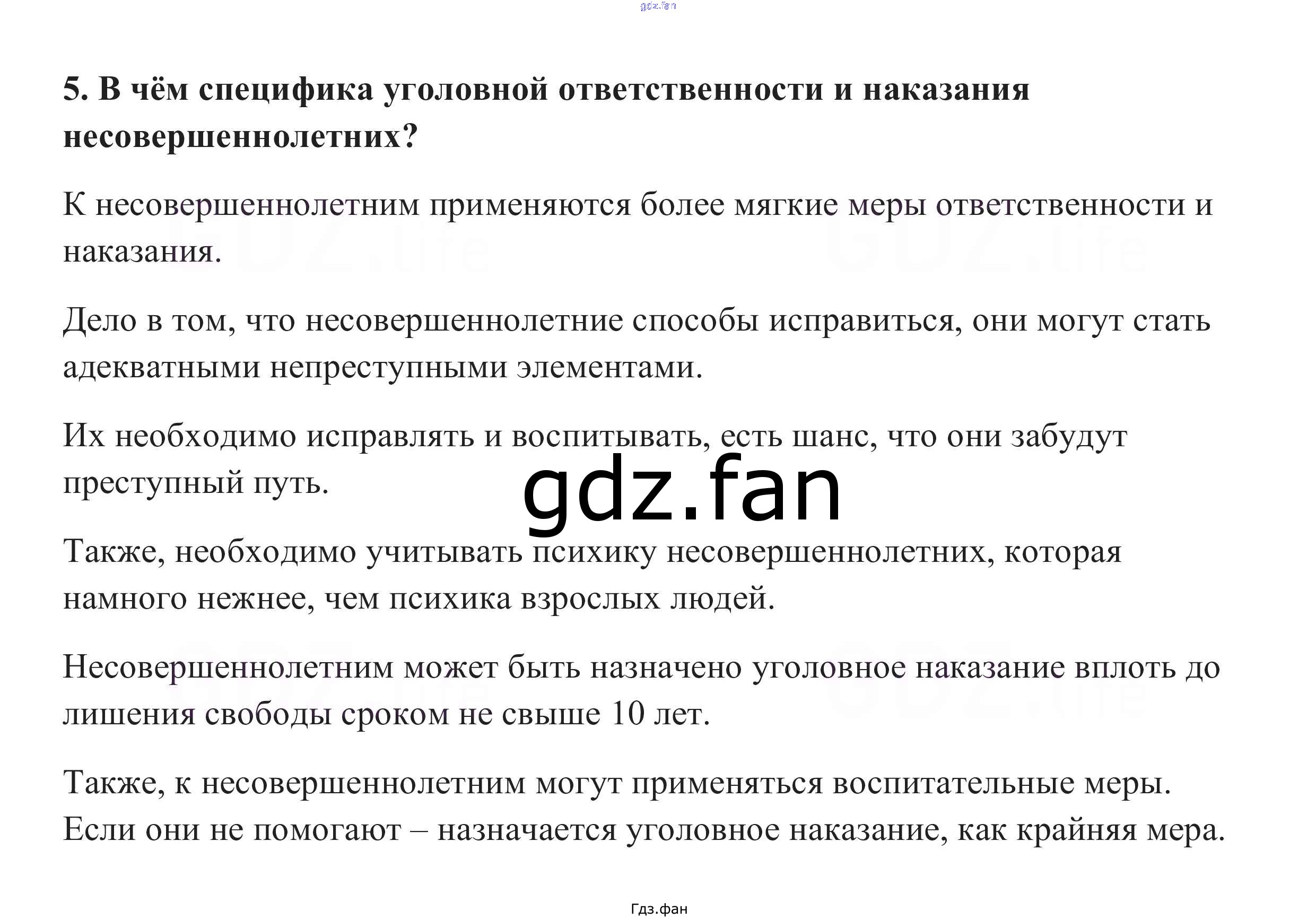 5. В чём специфика уголовной ответственности и наказания несовершеннолетних?

К несовершеннолетним применяются более мягкие меры ответственности и наказания.

Дело в том, что несовершеннолетние способы исправиться, они могут стать адекватными непреступными элементами.

Их необходимо исправлять и воспитывать, есть шанс, что они забудут преступный путь.

Также, необходимо учитывать психику несовершеннолетних, которая намного нежнее, чем психика взрослых людей.

Несовершеннолетним может быть назначено уголовное наказание вплоть до лишения свободы сроком не свыше 10 лет.

Также, к несовершеннолетним могут применяться воспитательные меры. Если они не помогают – назначается уголовное наказание, как крайняя мера.

Гдз.фан

gdz.fan

GDZ.life